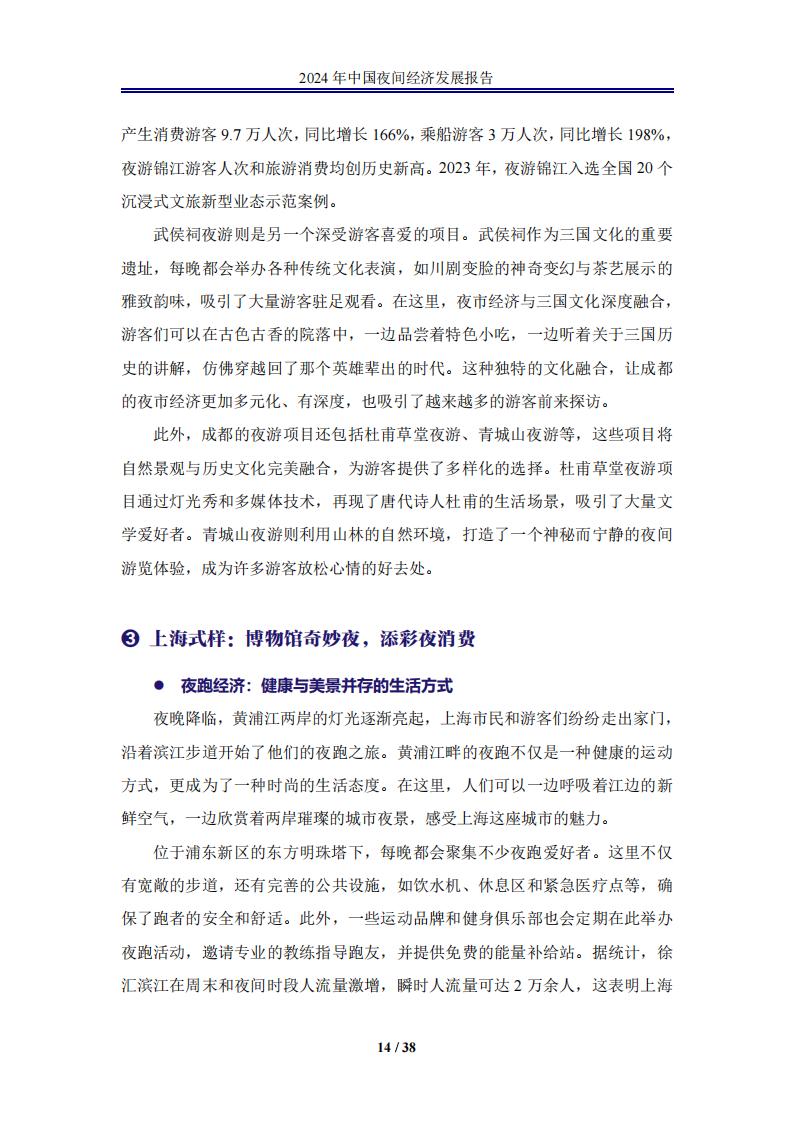 2024 年中国夜间经济发展报告

产生消费游客 9.7 万人次，同比增长 166%，乘船游客 3 万人次，同比增长 198%，夜游锦江游客人次和旅游消费均创历史新高。2023 年，夜游锦江入选全国 20 个沉浸式文旅新型业态示范案例。

武侯祠夜游则是另一个深受游客喜爱的项目。武侯祠作为三国文化的重要遗址，每晚都会举办各种传统文化表演，如川剧变脸的神奇变幻与茶艺展示的雅致韵味，吸引了大量游客驻足观看。在这里，夜市经济与三国文化深度融合，游客们可以在古色古香的院落中，一边品尝着特色小吃，一边听着关于三国历史的讲解，仿佛穿越回了那个英雄辈出的时代。这种独特的文化融合，让成都的夜市经济更加多元化、有深度，也吸引了越来越多的游客前来探访。

此外，成都的夜游项目还包括杜甫草堂夜游、青城山夜游等，这些项目将自然景观与历史文化完美融合，为游客提供了多样化的选择。杜甫草堂夜游项目通过灯光秀和多媒体技术，再现了唐代诗人杜甫的生活场景，吸引了大量文学爱好者。青城山夜游则利用山林的自然环境，打造了一个神秘而宁静的夜间游览体验，成为许多游客放松心情的好去处。

❸ 上海式样：博物馆奇妙夜，添彩夜消费

● 夜跑经济：健康与美景并存的生活方式

夜晚降临，黄浦江两岸的灯光逐渐亮起，上海市民和游客们纷纷走出家门，沿着滨江步道开始了他们的夜跑之旅。黄浦江畔的夜跑不仅是一种健康的运动方式，更成为了一种时尚的生活态度。在这里，人们可以一边呼吸着江边的新鲜空气，一边欣赏着两岸璀璨的城市夜景，感受上海这座城市的魅力。

位于浦东新区的东方明珠塔下，每晚都会聚集不少夜跑爱好者。这里不仅有宽敞的步道，还有完善的公共设施，如饮水机、休息区和紧急医疗点等，确保了跑者的安全和舒适。此外，一些运动品牌和健身俱乐部也会定期在此举办夜跑活动，邀请专业的教练指导跑友，并提供免费的能量补给站。据统计，徐汇滨江在周末和夜间时段人流量激增，瞬时人流量可达 2 万余人，这表明上海

14 / 38